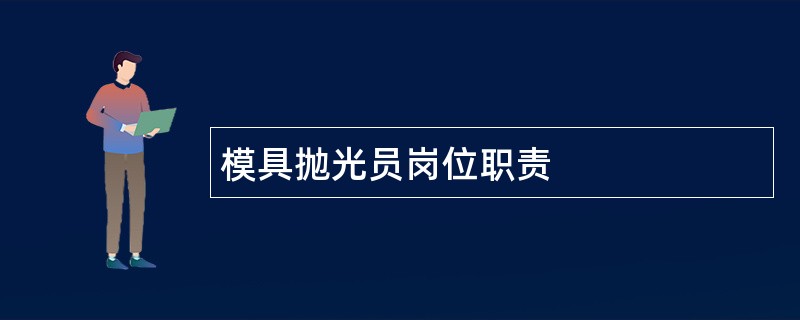 模具抛光员岗位职责